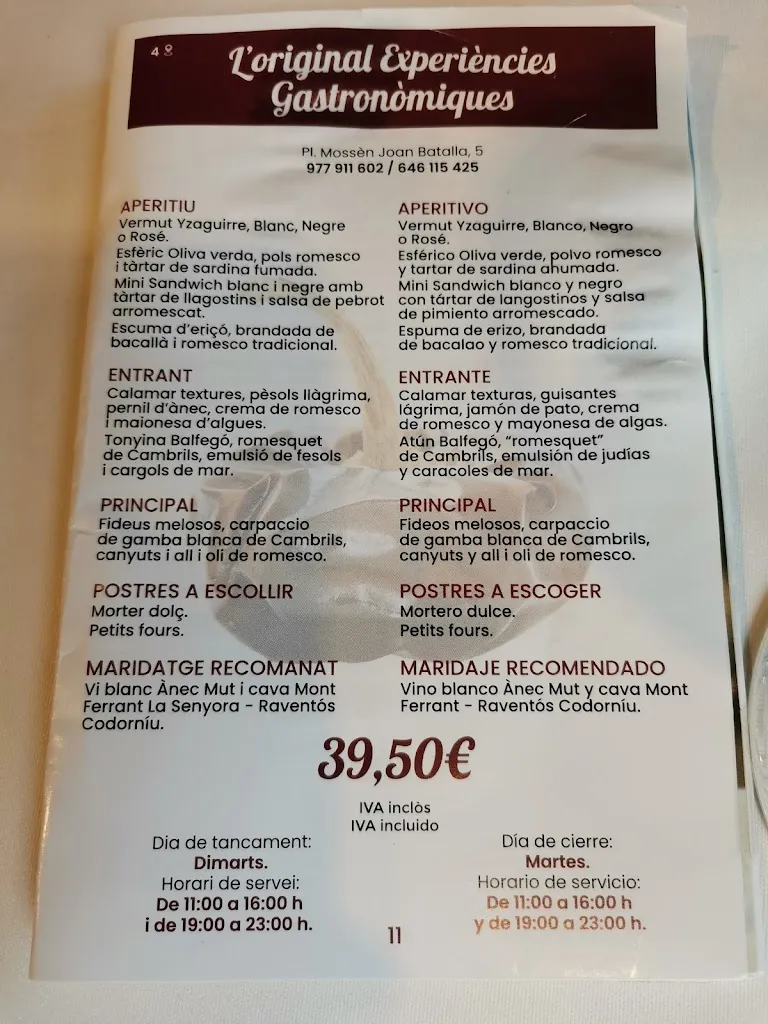 4º

L'original Experiències Gastronòmiques

Pl. Mossèn Joan Batalla, 5
977 911 602 / 646 115 425

APERITIU
Vermut Yzaguirre, Blanc, Negre o Rosé.
Esfèric Oliva verda, pols romesco i tàrtar de sardina fumada.
Mini Sandwich blanc i negre amb tàrtar de llagostins i salsa de pebrot arromescat.
Escuma d'eriçó, brandada de bacallà i romesco tradicional.

ENTRANT
Calamar textures, pèsols llàgrima, pernil d'ànec, crema de romesco i maionesa d'algues.
Tonyina Balfegó, romesquet de Cambrils, emulsió de fesols i cargols de mar.

PRINCIPAL
Fideus melosos, carpaccio de gamba blanca de Cambrils, canyuts i all i oli de romesco.

POSTRES A ESCOLLIR
Morter dolç.
Petits fours.

MARIDATGE RECOMANAT
Vi blanc Ànec Mut i cava Mont Ferrant La Senyora - Raventós Codorníu.

APERITIVO
Vermut Yzaguirre, Blanco, Negro o Rosé.
Esférico Oliva verde, polvo romesco y tartar de sardina ahumada.
Mini Sandwich blanco y negro con tártar de langostinos y salsa de pimiento arromescado.
Espuma de erizo, brandada de bacalao y romesco tradicional.

ENTRANTE
Calamar texturas, guisantes lágrima, jamón de pato, crema de romesco y mayonesa de algas.
Atún Balfegó, "romesquet" de Cambrils, emulsión de judías y caracoles de mar.

PRINCIPAL
Fideos melosos, carpaccio de gamba blanca de Cambrils, canyuts y all i oli de romesco.

POSTRES A ESCOGER
Mortero dulce.
Petits fours.

MARIDAJE RECOMENDADO
Vino blanco Ànec Mut y cava Mont Ferrant - Raventós Codorníu.

39,50€

IVA inclòs
IVA incluido

Dia de tancament:
Dimarts.
Horari de servei:
De 11:00 a 16:00 h
i de 19:00 a 23:00 h.

Día de cierre:
Martes.
Horario de servicio:
De 11:00 a 16:00 h
y de 19:00 a 23:00 h.

11